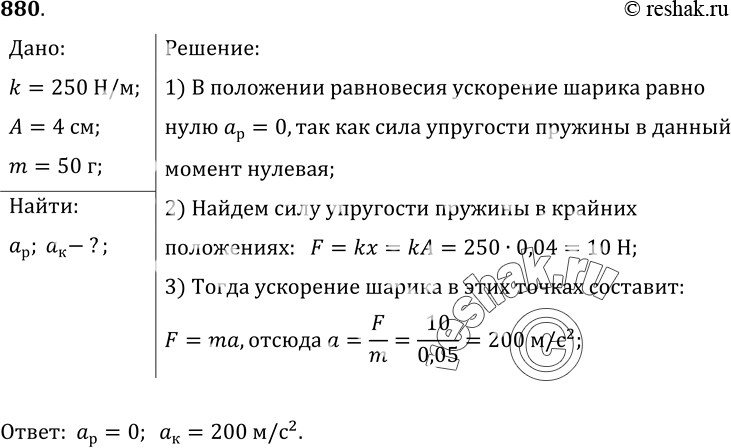 880.

© reshak.ru

Дано:

$k = 250$ Н/м;

$A = 4$ см;

$m = 50$ г;

Найти:

$a_р$; $a_к - ?$;

Решение:

1) В положении равновесия ускорение шарика равно нулю $a_р = 0$, так как сила упругости пружины в данный момент нулевая;

2) Найдем силу упругости пружины в крайних положениях: $F = kx = kA = 250 \cdot 0{,}04 = 10$ Н;

3) Тогда ускорение шарика в этих точках составит:

$F = ma$, отсюда $a = \frac{F}{m} = \frac{10}{0{,}05} = 200$ м/с$^2$;

reshak.ru

Ответ: $a_р = 0$; $a_к = 200$ м/с$^2$.